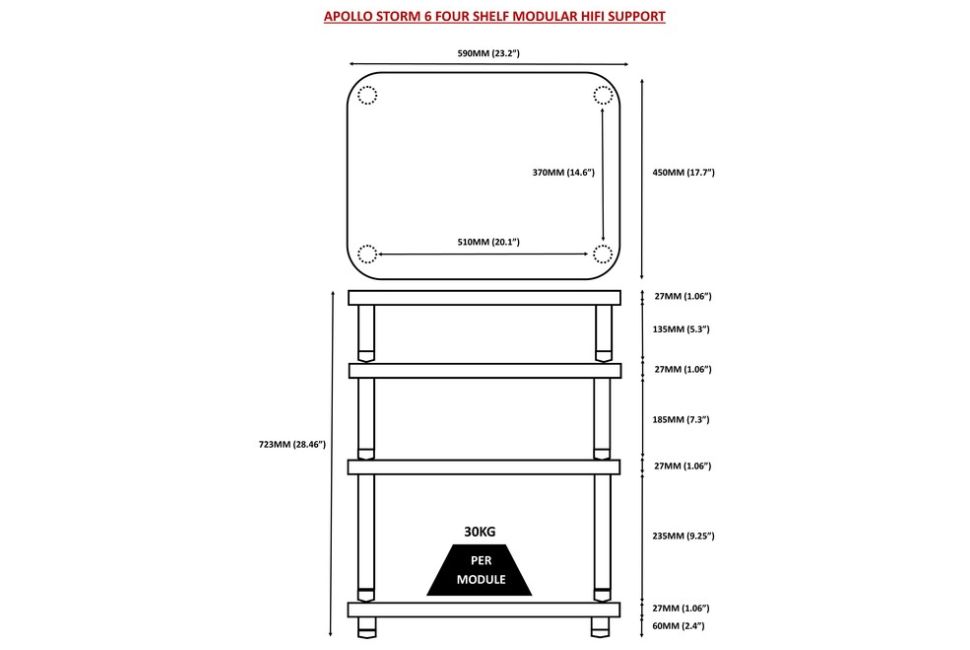 APOLLO STORM 6 FOUR SHELF MODULAR HIFI SUPPORT

590MM (23.2")

370MM (14.6")

450MM (17.7")

510MM (20.1")

27MM (1.06")

135MM (5.3")

27MM (1.06")

185MM (7.3")

723MM (28.46")

27MM (1.06")

30KG

PER MODULE

235MM (9.25")

27MM (1.06")

60MM (2.4")